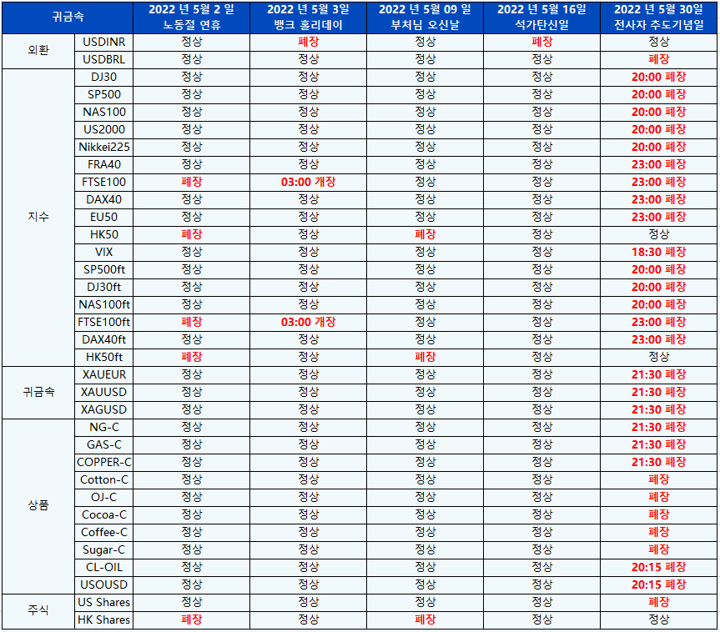 | 귀금속 | | 2022 년 5월 2 일 노동절 연휴 | 2022 년 5월 3일 뱅크 홀리데이 | 2022 년 5월 09 일 부처님 오신날 | 2022 년 5월 16일 석가탄신일 | 2022 년 5월 30일 전사자 추도기념일 |
|---|---|---|---|---|---|---|
| 외환 | USDINR | 정상 | 폐장 | 정상 | 폐장 | 정상 |
| | USDBRL | 정상 | 정상 | 정상 | 정상 | 폐장 |
| 지수 | DJ30 | 정상 | 정상 | 정상 | 정상 | 20:00 폐장 |
| | SP500 | 정상 | 정상 | 정상 | 정상 | 20:00 폐장 |
| | NAS100 | 정상 | 정상 | 정상 | 정상 | 20:00 폐장 |
| | US2000 | 정상 | 정상 | 정상 | 정상 | 20:00 폐장 |
| | Nikkei225 | 정상 | 정상 | 정상 | 정상 | 20:00 폐장 |
| | FRA40 | 정상 | 정상 | 정상 | 정상 | 23:00 폐장 |
| | FTSE100 | 폐장 | 03:00 개장 | 정상 | 정상 | 23:00 폐장 |
| | DAX40 | 정상 | 정상 | 정상 | 정상 | 23:00 폐장 |
| | EU50 | 정상 | 정상 | 정상 | 정상 | 23:00 폐장 |
| | HK50 | 폐장 | 정상 | 폐장 | 정상 | 정상 |
| | VIX | 정상 | 정상 | 정상 | 정상 | 18:30 폐장 |
| | SP500ft | 정상 | 정상 | 정상 | 정상 | 20:00 폐장 |
| | DJ30ft | 정상 | 정상 | 정상 | 정상 | 20:00 폐장 |
| | NAS100ft | 정상 | 정상 | 정상 | 정상 | 20:00 폐장 |
| | FTSE100ft | 폐장 | 03:00 개장 | 정상 | 정상 | 23:00 폐장 |
| | DAX40ft | 정상 | 정상 | 정상 | 정상 | 23:00 폐장 |
| | HK50ft | 폐장 | 정상 | 폐장 | 정상 | 정상 |
| 귀금속 | XAUEUR | 정상 | 정상 | 정상 | 정상 | 21:30 폐장 |
| | XAUUSD | 정상 | 정상 | 정상 | 정상 | 21:30 폐장 |
| | XAGUSD | 정상 | 정상 | 정상 | 정상 | 21:30 폐장 |
| 상품 | NG-C | 정상 | 정상 | 정상 | 정상 | 21:30 폐장 |
| | GAS-C | 정상 | 정상 | 정상 | 정상 | 21:30 폐장 |
| | COPPER-C | 정상 | 정상 | 정상 | 정상 | 21:30 폐장 |
| | Cotton-C | 정상 | 정상 | 정상 | 정상 | 폐장 |
| | OJ-C | 정상 | 정상 | 정상 | 정상 | 폐장 |
| | Cocoa-C | 정상 | 정상 | 정상 | 정상 | 폐장 |
| | Coffee-C | 정상 | 정상 | 정상 | 정상 | 폐장 |
| | Sugar-C | 정상 | 정상 | 정상 | 정상 | 폐장 |
| | CL-OIL | 정상 | 정상 | 정상 | 정상 | 20:15 폐장 |
| | USOUSD | 정상 | 정상 | 정상 | 정상 | 20:15 폐장 |
| 주식 | US Shares | 정상 | 정상 | 정상 | 정상 | 폐장 |
| | HK Shares | 폐장 | 정상 | 폐장 | 정상 | 정상 |